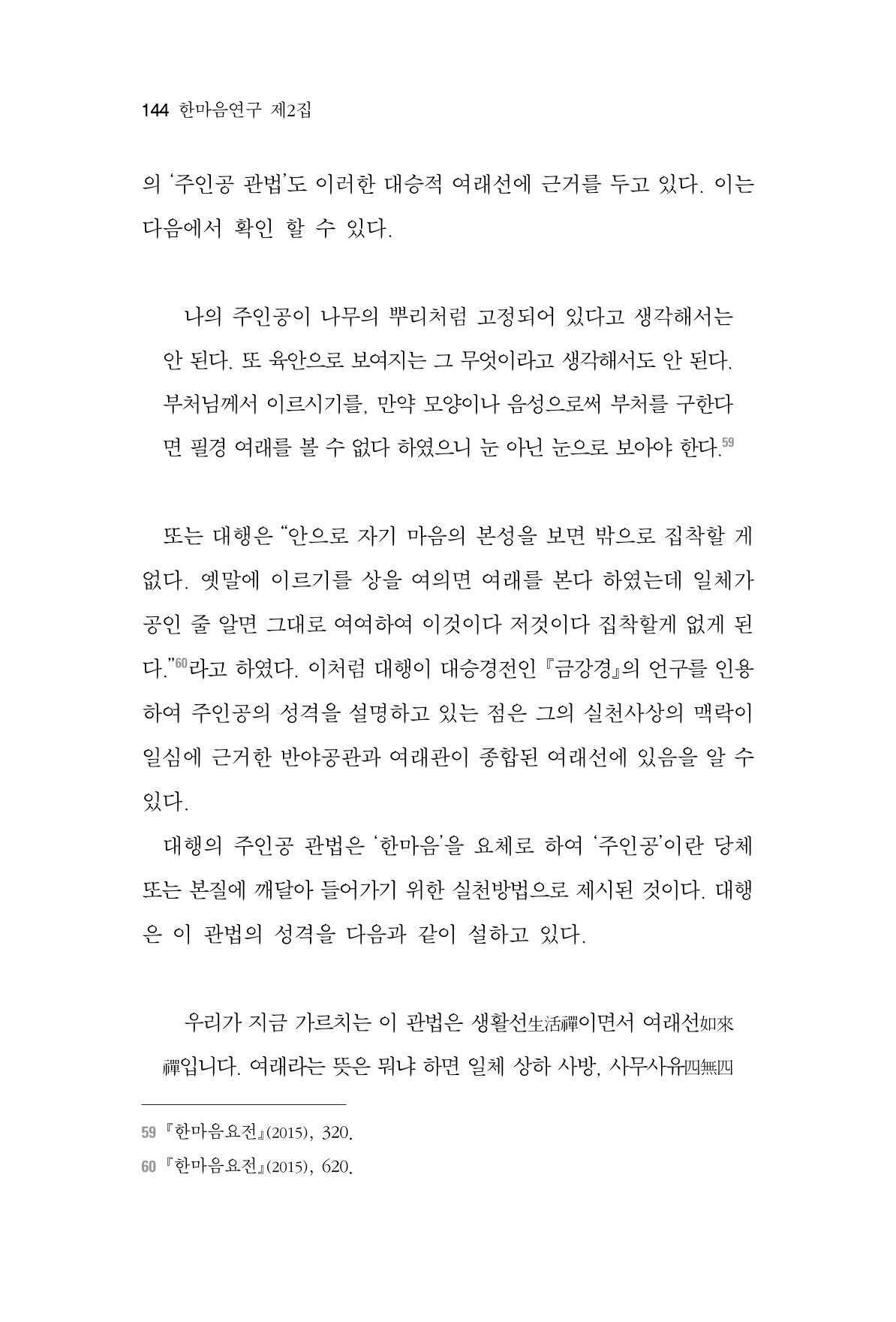 144 한마음연구 제2집

의 '주인공 관법'도 이러한 대승적 여래선에 근거를 두고 있다. 이는 다음에서 확인 할 수 있다.

나의 주인공이 나무의 뿌리처럼 고정되어 있다고 생각해서는 안 된다. 또 육안으로 보여지는 그 무엇이라고 생각해서도 안 된다. 부처님께서 이르시기를, 만약 모양이나 음성으로써 부처를 구한다면 필경 여래를 볼 수 없다 하였으니 눈 아닌 눈으로 보아야 한다.$^{59}$

또는 대행은 "안으로 자기 마음의 본성을 보면 밖으로 집착할 게 없다. 옛말에 이르기를 상을 여의면 여래를 본다 하였는데 일체가 공인 줄 알면 그대로 여여하여 이것이다 저것이다 집착할게 없게 된다."$^{60}$라고 하였다. 이처럼 대행이 대승경전인 『금강경』의 언구를 인용하여 주인공의 성격을 설명하고 있는 점은 그의 실천사상의 맥락이 일심에 근거한 반야공관과 여래관이 종합된 여래선에 있음을 알 수 있다.

대행의 주인공 관법은 '한마음'을 요체로 하여 '주인공'이란 당체 또는 본질에 깨달아 들어가기 위한 실천방법으로 제시된 것이다. 대행은 이 관법의 성격을 다음과 같이 설하고 있다.

우리가 지금 가르치는 이 관법은 생활선生活禪이면서 여래선如來禪입니다. 여래라는 뜻은 뭐냐 하면 일체 상하 사방, 사무사유四無四

59 『한마음요전』(2015), 320.
60 『한마음요전』(2015), 620.